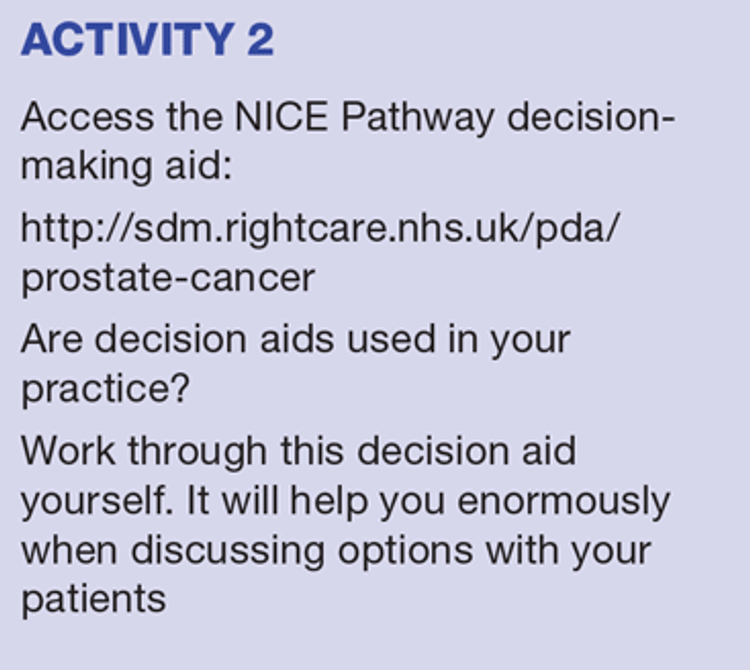 ACTIVITY 2

Access the NICE Pathway decision-making aid:

http://sdm.rightcare.nhs.uk/pda/prostate-cancer

Are decision aids used in your practice?

Work through this decision aid yourself. It will help you enormously when discussing options with your patients